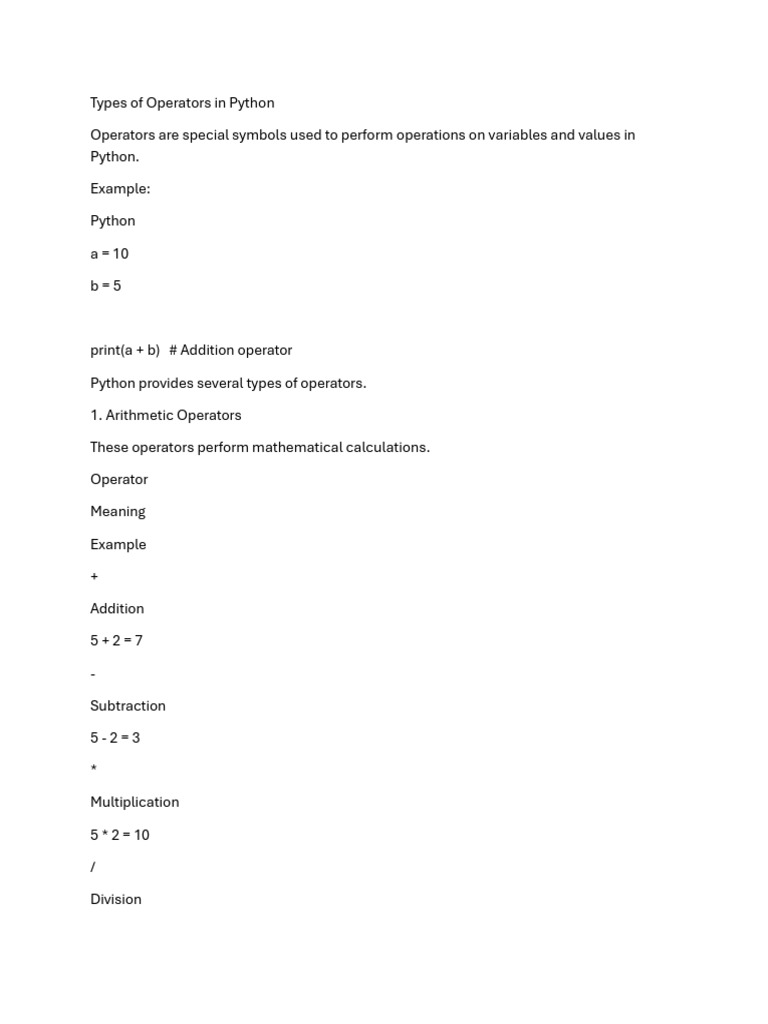 Types of Operators in Python

Operators are special symbols used to perform operations on variables and values in Python.

Example:

Python

a = 10

b = 5

print(a + b)   # Addition operator

Python provides several types of operators.

1. Arithmetic Operators

These operators perform mathematical calculations.

Operator

Meaning

Example

+

Addition

5 + 2 = 7

-

Subtraction

5 - 2 = 3

*

Multiplication

5 * 2 = 10

/

Division